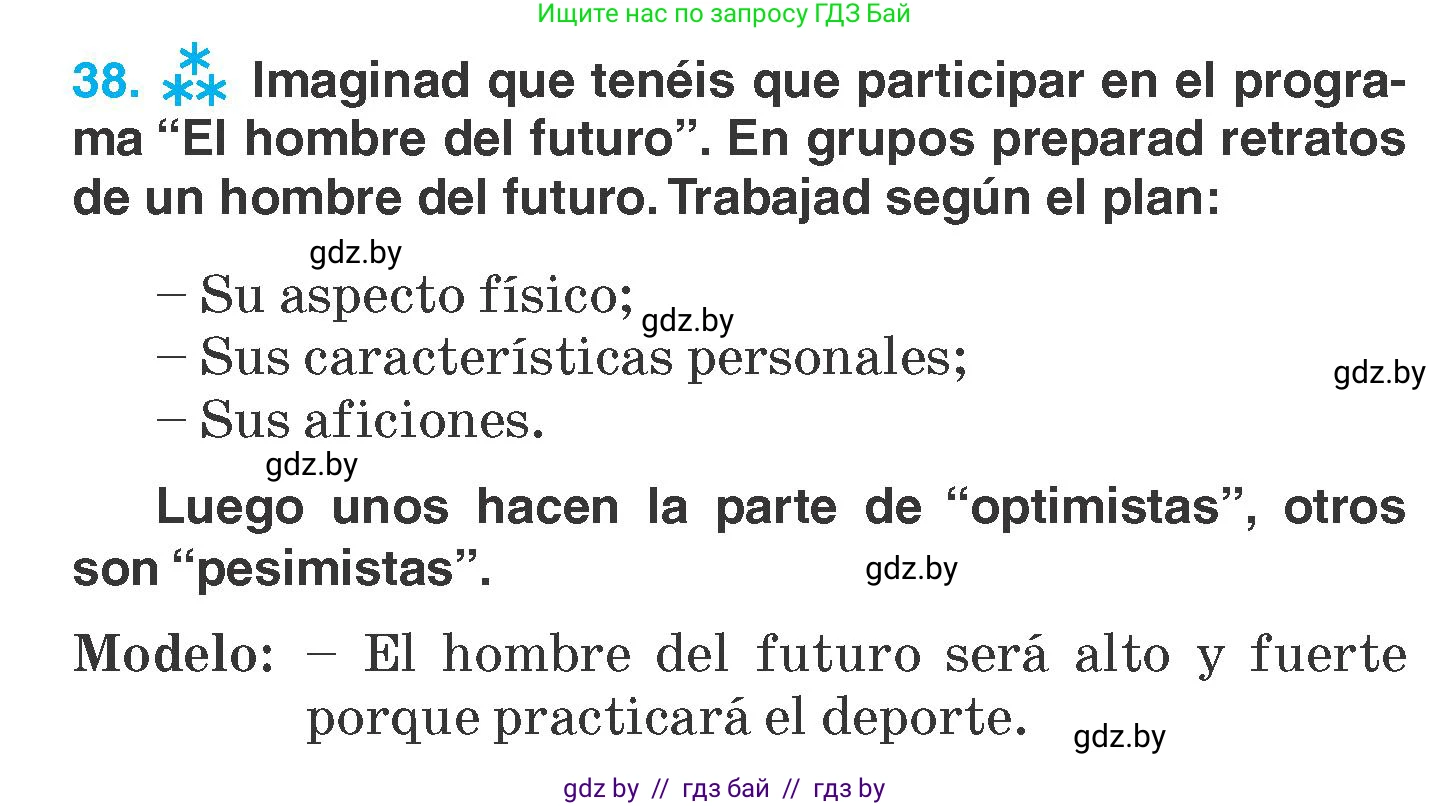 Ищите нас по запросу ГДЗ Бай

38. Imaginad que tenéis que participar en el programa “El hombre del futuro”. En grupos preparad retratos de un hombre del futuro. Trabajad según el plan:

gdz.by

– Su aspecto físico; gdz.by
– Sus características personales; gdz.by
– Sus aficiones.

gdz.by

Luego unos hacen la parte de “optimistas”, otros son “pesimistas”. gdz.by

Modelo: – El hombre del futuro será alto y fuerte porque practicará el deporte. gdz.by

gdz by // гдз бай // гдз by